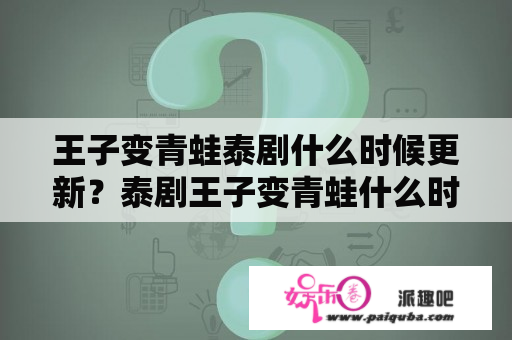 王子变青蛙泰剧什么时候更新？泰剧王子变青蛙什么时

娱乐圈 派趣吧
www.paiquba.com